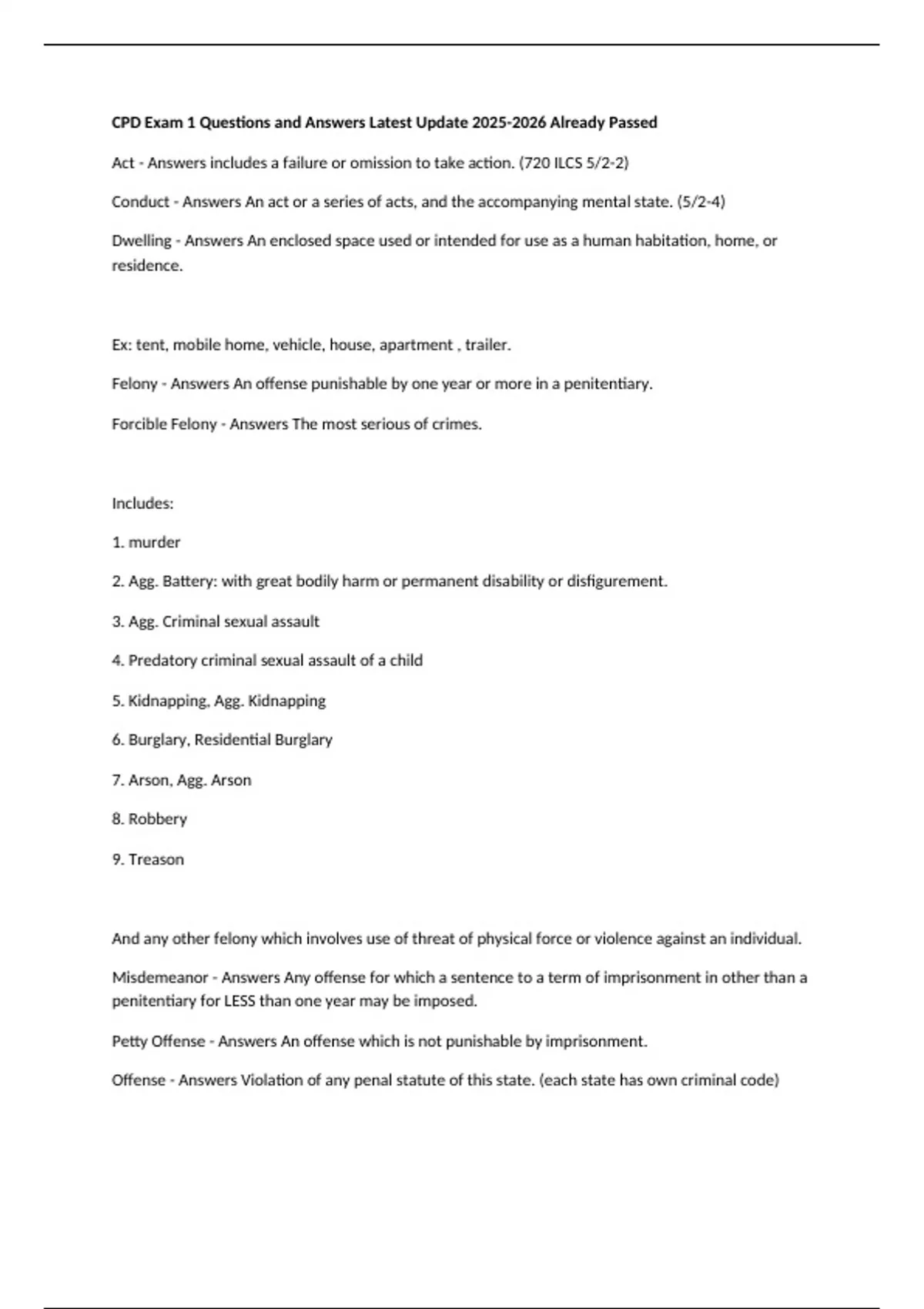 CPD Exam 1 Questions and Answers Latest Update 2025-2026 Already Passed

Act - Answers includes a failure or omission to take action. (720 ILCS 5/2-2)

Conduct - Answers An act or a series of acts, and the accompanying mental state. (5/2-4)

Dwelling - Answers An enclosed space used or intended for use as a human habitation, home, or residence.

Ex: tent, mobile home, vehicle, house, apartment , trailer.

Felony - Answers An offense punishable by one year or more in a penitentiary.

Forcible Felony - Answers The most serious of crimes.

Includes:

1. murder

2. Agg. Battery: with great bodily harm or permanent disability or disfigurement.

3. Agg. Criminal sexual assault

4. Predatory criminal sexual assault of a child

5. Kidnapping, Agg. Kidnapping

6. Burglary, Residential Burglary

7. Arson, Agg. Arson

8. Robbery

9. Treason

And any other felony which involves use of threat of physical force or violence against an individual.

Misdemeanor - Answers Any offense for which a sentence to a term of imprisonment in other than a penitentiary for LESS than one year may be imposed.

Petty Offense - Answers An offense which is not punishable by imprisonment.

Offense - Answers Violation of any penal statute of this state. (each state has own criminal code)